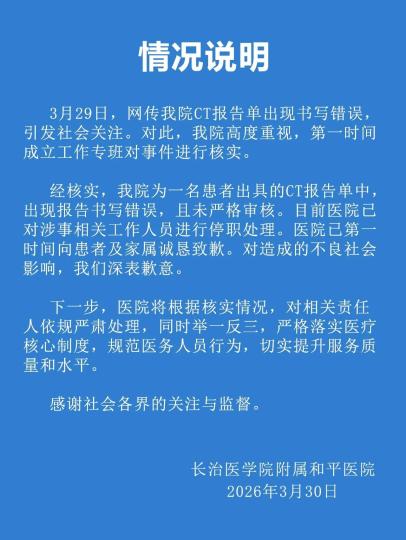 情况说明

3月29日，网传我院CT报告单出现书写错误，引发社会关注。对此，我院高度重视，第一时间成立工作专班对事件进行核实。

经核实，我院为一名患者出具的CT报告单中，出现报告书写错误，且未严格审核。目前医院已对涉事相关工作人员进行停职处理。医院已第一时间向患者及家属诚恳致歉。对造成的不良社会影响，我们深表歉意。

下一步，医院将根据核实情况，对相关责任人依规严肃处理，同时举一反三，严格落实医疗核心制度，规范医务人员行为，切实提升服务质量和水平。

感谢社会各界的关注与监督。

长治医学院附属和平医院
2026年3月30日